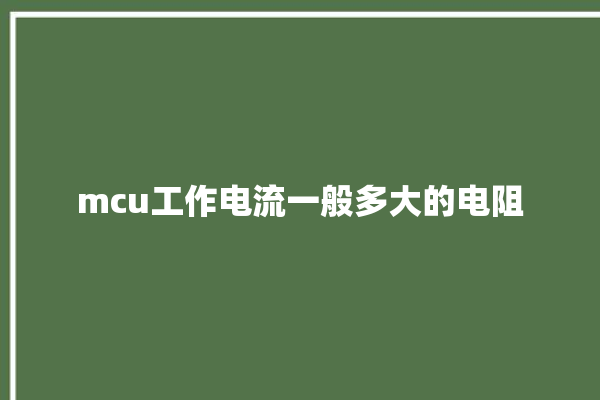 mcu工作电流一般多大的电阻